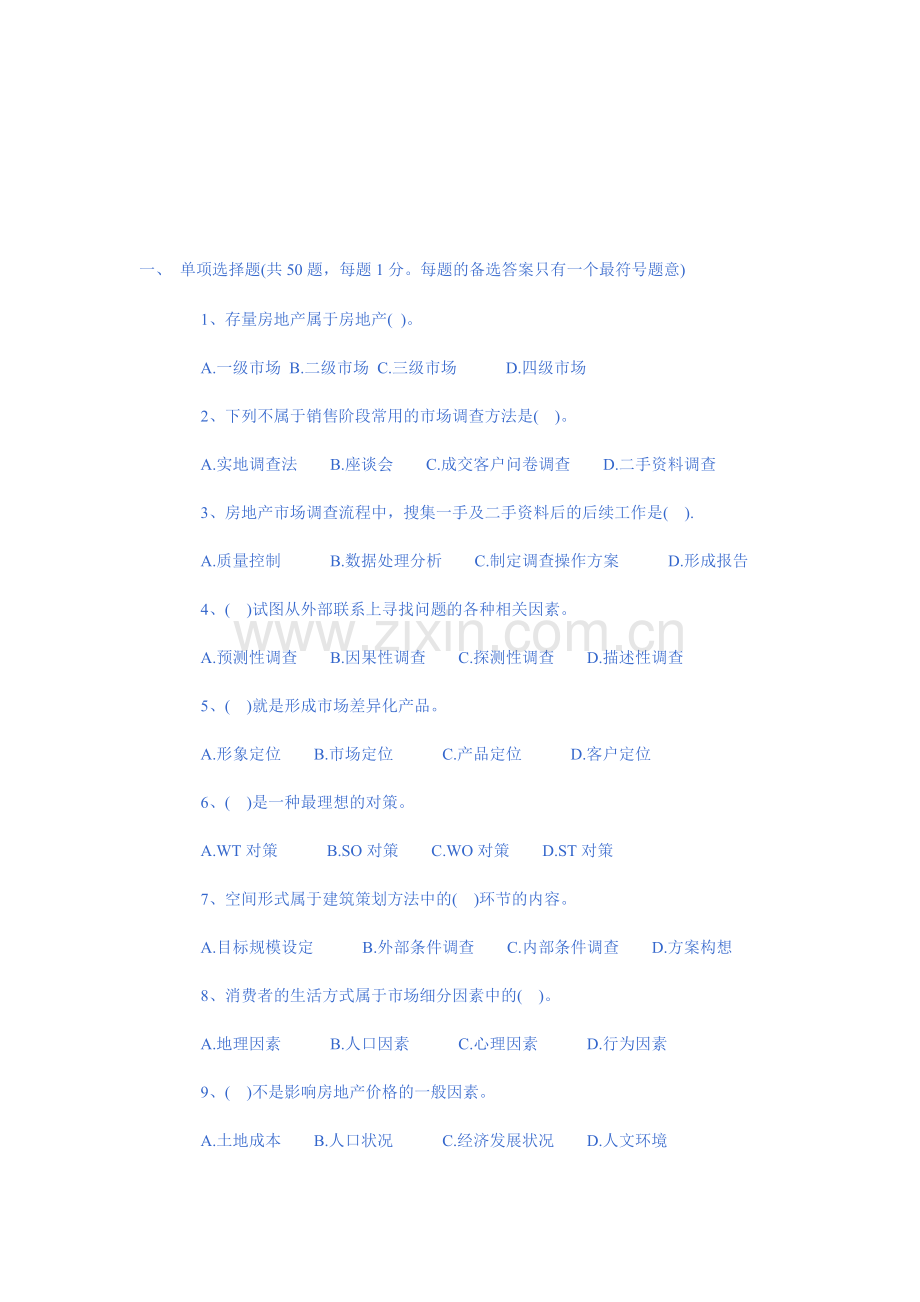 一、 单项选择题(共 50 题，每题 1 分。每题的备选答案只有一个最符号题意)

1、存量房地产属于房地产( )。

A.一级市场 B.二级市场 C.三级市场 D.四级市场

2、下列不属于销售阶段常用的市场调查方法是( )。

A.实地调查法 B.座谈会 C.成交客户问卷调查 D.二手资料调查

3、房地产市场调查流程中，搜集一手及二手资料后的后续工作是( ).

A.质量控制 B.数据处理分析 C.制定调查操作方案 D.形成报告

4、( )试图从外部联系上寻找问题的各种相关因素。

www.zixin.com.cn

A.预测性调查 B.因果性调查 C.探测性调查 D.描述性调查

5、( )就是形成市场差异化产品。

A.形象定位 B.市场定位 C.产品定位 D.客户定位

6、( )是一种最理想的对策。

A.WT 对策 B.SO 对策 C.WO 对策 D.ST 对策

7、空间形式属于建筑策划方法中的( )环节的内容。

A.目标规模设定 B.外部条件调查 C.内部条件调查 D.方案构想

8、消费者的生活方式属于市场细分因素中的( )。

A.地理因素 B.人口因素 C.心理因素 D.行为因素

9、( )不是影响房地产价格的一般因素。

A.土地成本 B.人口状况 C.经济发展状况 D.人文环境